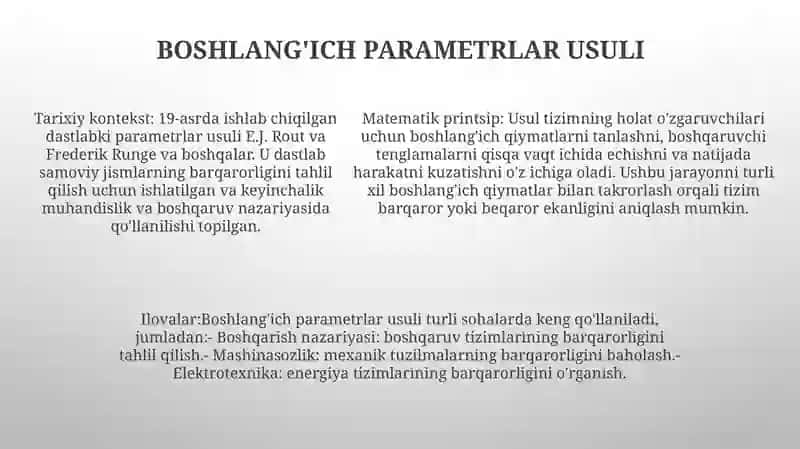 BOSHLANG'ICH PARAMETRLAR USULI

Tarixiy kontekst: 19-asrda ishlab chiqilgan dastlabki parametrlar usuli E.J. Rout va Frederik Runge va boshqalar. U dastlab samoviy jismlarning barqarorligini tahlil qilish uchun ishlatilgan va keyinchalik muhandislik va boshqaruv nazariyasida qo'llanilishi topilgan.

Matematik printsip: Usul tizimning holat o'zgaruvchilari uchun boshlang'ich qiymatlarni tanlashni, boshqaruvchi tenglamalarni qisqa vaqt ichida echishni va natijada harakatni kuzatishni o'z ichiga oladi. Ushbu jarayonni turli xil boshlang'ich qiymatlar bilan takrorlash orqali tizim barqaror yoki beqaror ekanligini aniqlash mumkin.

Ilovalar:Boshlang'ich parametrlar usuli turli sohalarda keng qo'llaniladi, jumladan:- Boshqarish nazariyasi: boshqaruv tizimlarining barqarorligini tahlil qilish.- Mashinasozlik: mexanik tuzilmalarning barqarorligini baholash.- Elektrotexnika: energiya tizimlarining barqarorligini o'rganish.